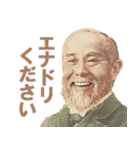 エナドリ
ください